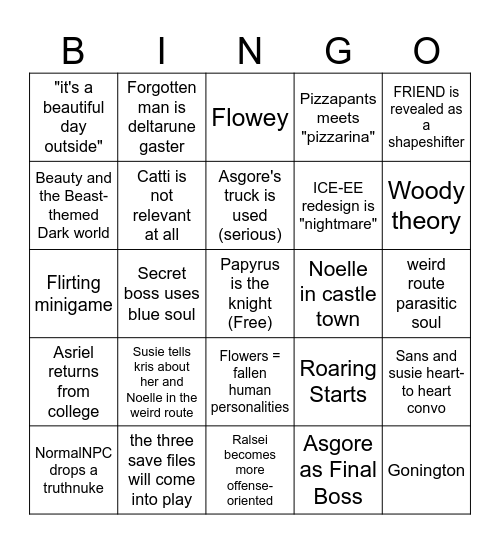 | B | I | N | G | O |
|---|---|---|---|---|
| "it's a beautiful day outside" | Forgotten man is deltarune gaster | Flowey | Pizzapants meets "pizzarina" | FRIEND is revealed as a shapeshifter |
| Beauty and the Beast-themed Dark world | Catti is not relevant at all | Asgore's truck is used (serious) | ICE-EE redesign is "nightmare" | Woody theory |
| Flirting minigame | Secret boss uses blue soul | Papyrus is the knight (Free) | Noelle in castle town | weird route parasitic soul |
| Asriel returns from college | Susie tells kris about her and Noelle in the weird route | Flowers = fallen human personalities | Roaring Starts | Sans and susie heart-to heart convo |
| NormalNPC drops a truthnuke | the three save files will come into play | Ralsei becomes more offense-oriented | Asgore as Final Boss | Gonington |